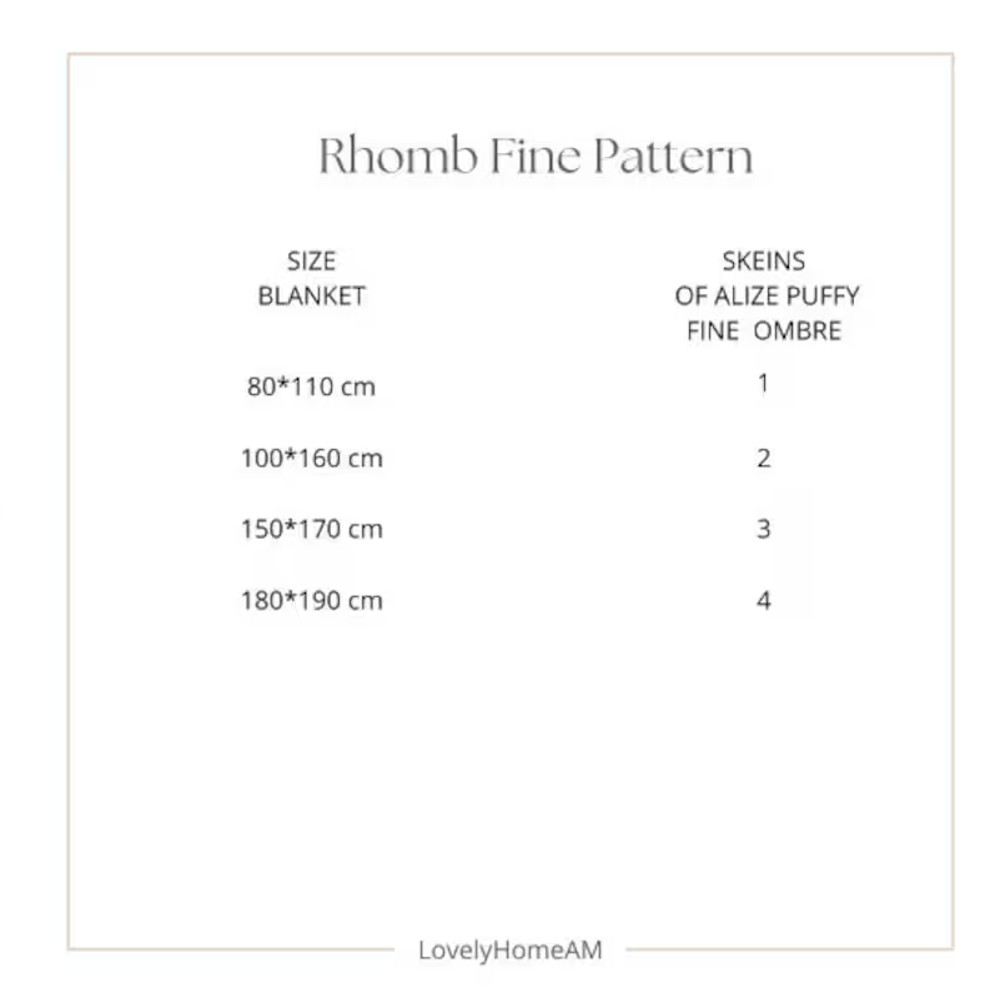 Rhomb Fine Pattern

| SIZE BLANKET | SKEINS OF ALIZE PUFFY FINE OMBRE |
|---|---|
| 80*110 cm | 1 |
| 100*160 cm | 2 |
| 150*170 cm | 3 |
| 180*190 cm | 4 |

LovelyHomeAM